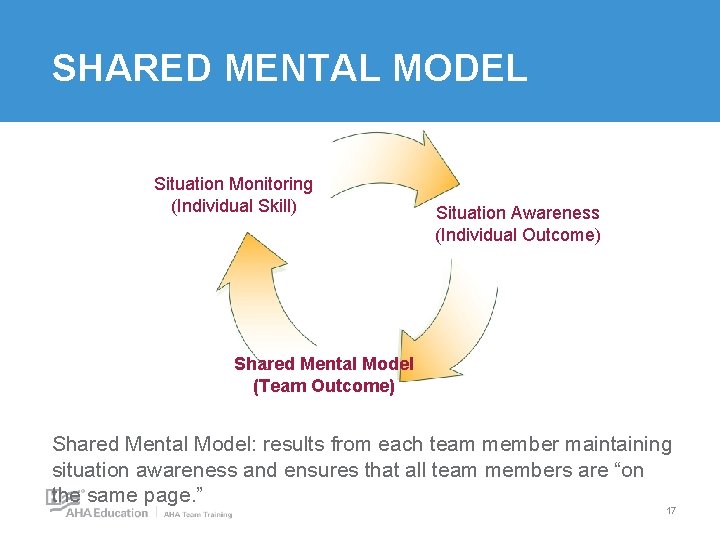 SHARED MENTAL MODEL

Situation Monitoring
(Individual Skill)

Situation Awareness
(Individual Outcome)

Shared Mental Model
(Team Outcome)

Shared Mental Model: results from each team member maintaining situation awareness and ensures that all team members are "on the same page."

AHA Education | AHA Team Training

17